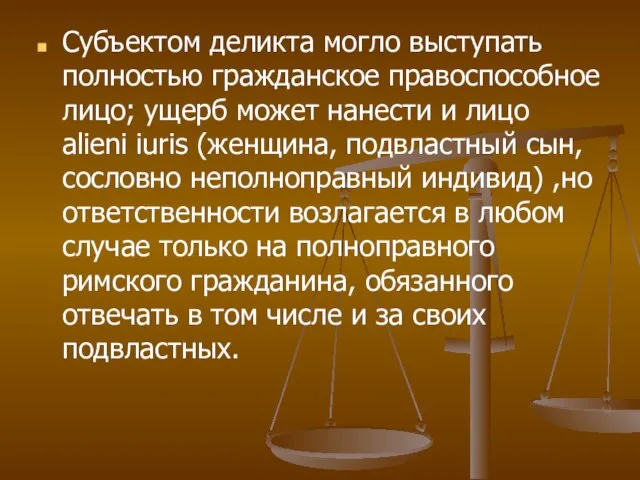 Субъектом деликта могло выступать полностью гражданское правоспособное лицо; ущерб может нанести и лицо alieni iuris (женщина, подвластный сын, сословно неполноправный индивид) ,но ответственности возлагается в любом случае только на полноправного римского гражданина, обязанного отвечать в том числе и за своих подвластных.